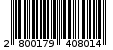 2 800179 408014